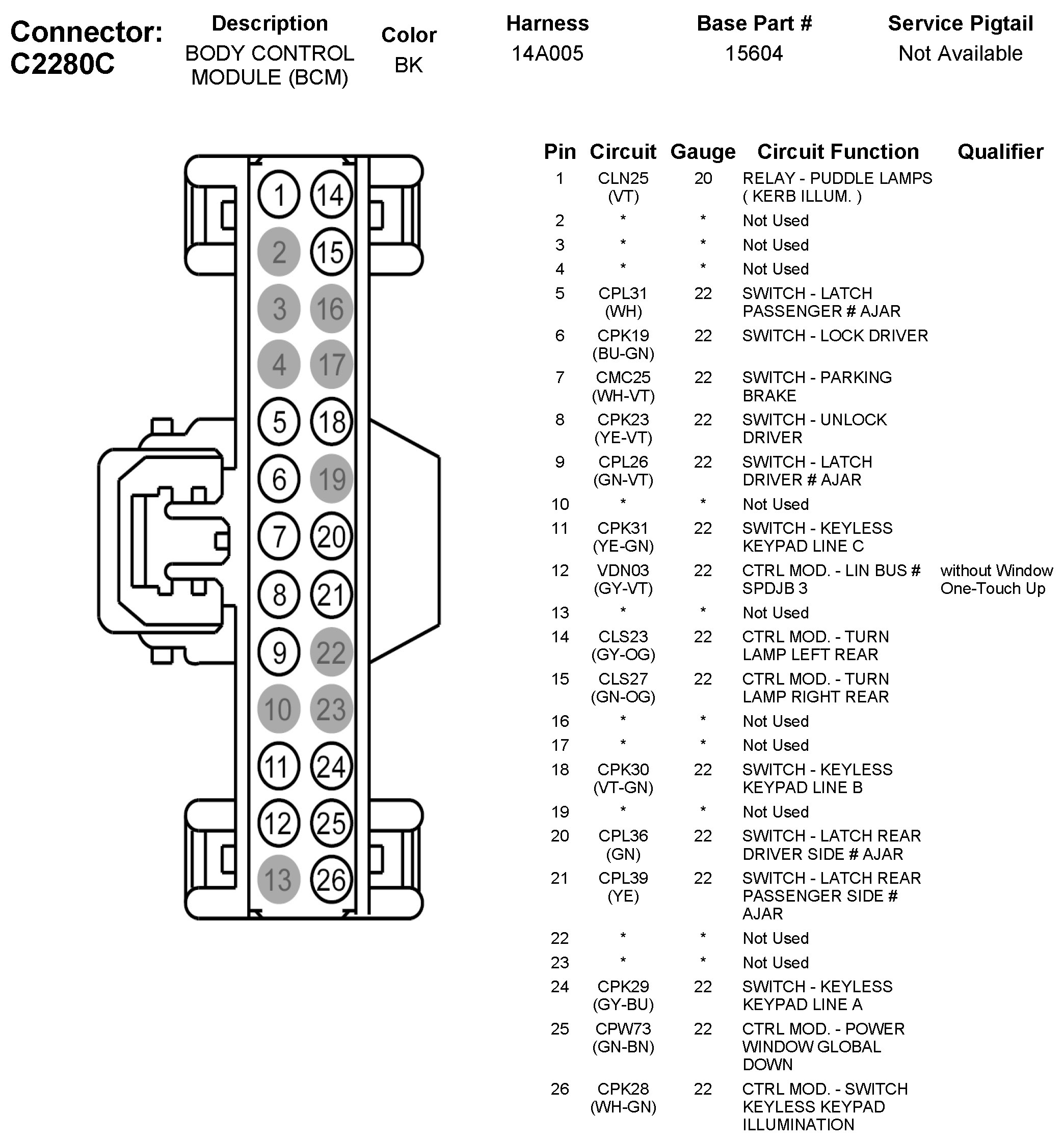 Connector: C2280C

| Description | Color | Harness | Base Part # | Service Pigtail |
|---|---|---|---|---|
| BODY CONTROL MODULE (BCM) | BK | 14A005 | 15604 | Not Available |

1 14 2 15 3 16 4 17 5 18 6 19 7 20 8 21 9 22 10 23 11 24 12 25 13 26

| Pin | Circuit | Gauge | Circuit Function | Qualifier |
|---|---|---|---|---|
| 1 | CLN25 (VT) | 20 | RELAY - PUDDLE LAMPS ( KERB ILLUM. ) | |
| 2 | * | * | Not Used | |
| 3 | * | * | Not Used | |
| 4 | * | * | Not Used | |
| 5 | CPL31 (WH) | 22 | SWITCH - LATCH PASSENGER # AJAR | |
| 6 | CPK19 (BU-GN) | 22 | SWITCH - LOCK DRIVER | |
| 7 | CMC25 (WH-VT) | 22 | SWITCH - PARKING BRAKE | |
| 8 | CPK23 (YE-VT) | 22 | SWITCH - UNLOCK DRIVER | |
| 9 | CPL26 (GN-VT) | 22 | SWITCH - LATCH DRIVER # AJAR | |
| 10 | * | * | Not Used | |
| 11 | CPK31 (YE-GN) | 22 | SWITCH - KEYLESS KEYPAD LINE C | |
| 12 | VDN03 (GY-VT) | 22 | CTRL MOD. - LIN BUS # SPDJB 3 | without Window One-Touch Up |
| 13 | * | * | Not Used | |
| 14 | CLS23 (GY-OG) | 22 | CTRL MOD. - TURN LAMP LEFT REAR | |
| 15 | CLS27 (GN-OG) | 22 | CTRL MOD. - TURN LAMP RIGHT REAR | |
| 16 | * | * | Not Used | |
| 17 | * | * | Not Used | |
| 18 | CPK30 (VT-GN) | 22 | SWITCH - KEYLESS KEYPAD LINE B | |
| 19 | * | * | Not Used | |
| 20 | CPL36 (GN) | 22 | SWITCH - LATCH REAR DRIVER SIDE # AJAR | |
| 21 | CPL39 (YE) | 22 | SWITCH - LATCH REAR PASSENGER SIDE # AJAR | |
| 22 | * | * | Not Used | |
| 23 | * | * | Not Used | |
| 24 | CPK29 (GY-BU) | 22 | SWITCH - KEYLESS KEYPAD LINE A | |
| 25 | CPW73 (GN-BN) | 22 | CTRL MOD. - POWER WINDOW GLOBAL DOWN | |
| 26 | CPK28 (WH-GN) | 22 | CTRL MOD. - SWITCH KEYLESS KEYPAD ILLUMINATION | |